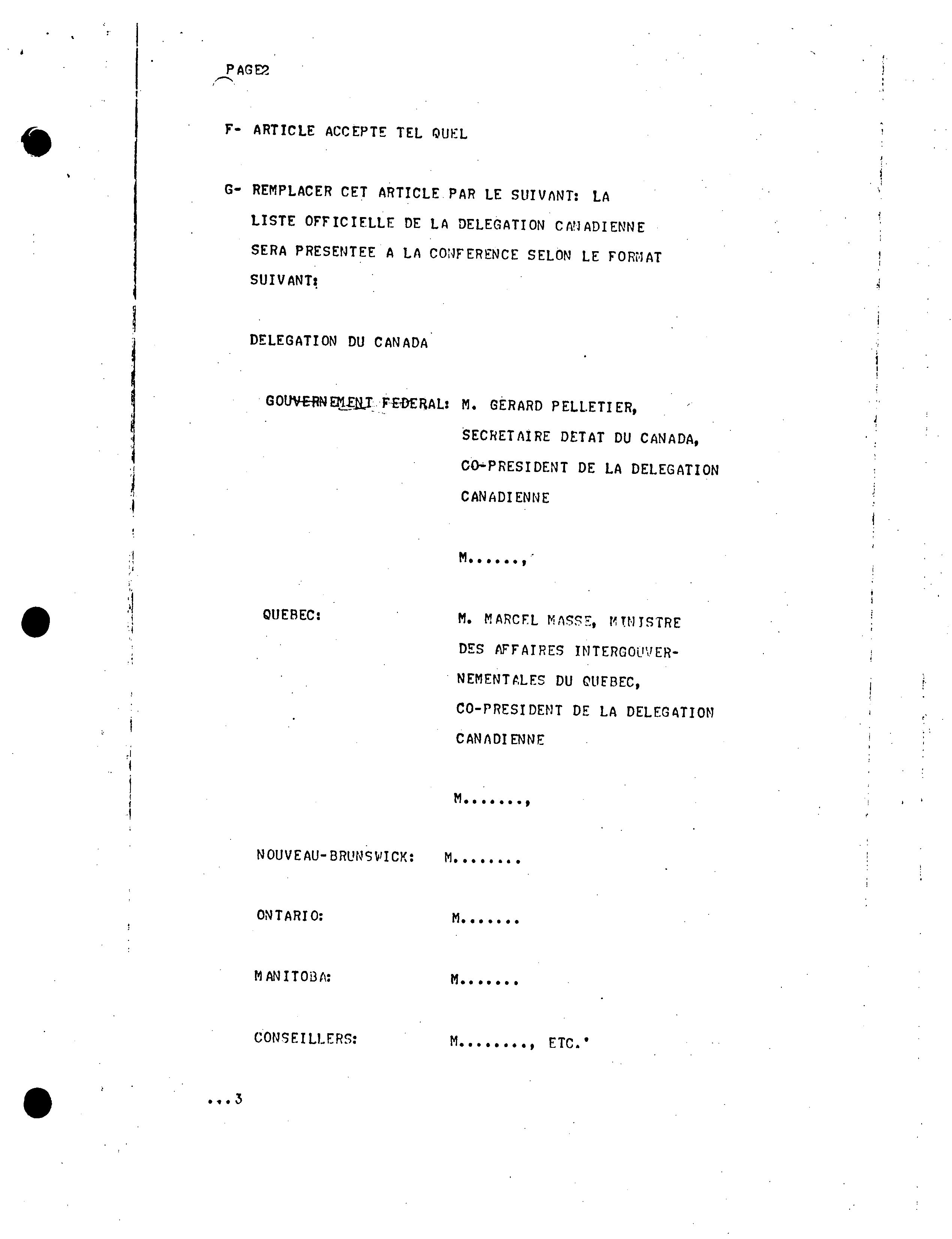 PAGE2

F- ARTICLE ACCEPTE TEL QUEL

G- REMPLACER CET ARTICLE PAR LE SUIVANT: LA LISTE OFFICIELLE DE LA DELEGATION CANADIENNE SERA PRESENTEE A LA CONFERENCE SELON LE FORMAT SUIVANT:

DELEGATION DU CANADA

GOUVERNEMENT FEDERAL: M. GERARD PELLETIER, SECRETAIRE DETAT DU CANADA, CO-PRESIDENT DE LA DELEGATION CANADIENNE

M......,

QUEBEC: M. MARCEL MASSE, MINISTRE DES AFFAIRES INTERGOUVERNEMENTALES DU QUEBEC, CO-PRESIDENT DE LA DELEGATION CANADIENNE

M.......,

NOUVEAU-BRUNSWICK: M........

ONTARIO: M.......

MANITOBA: M.......

CONSEILLERS: M........, ETC.'

...3